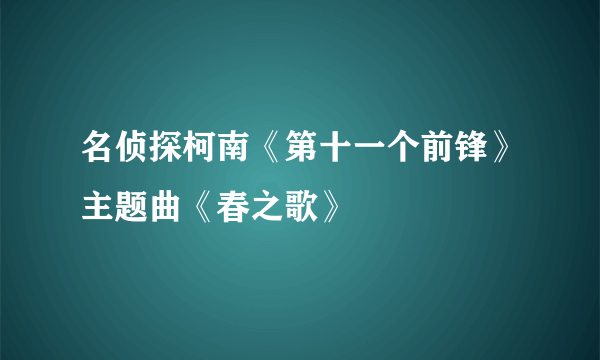 名侦探柯南《第十一个前锋》主题曲《春之歌》